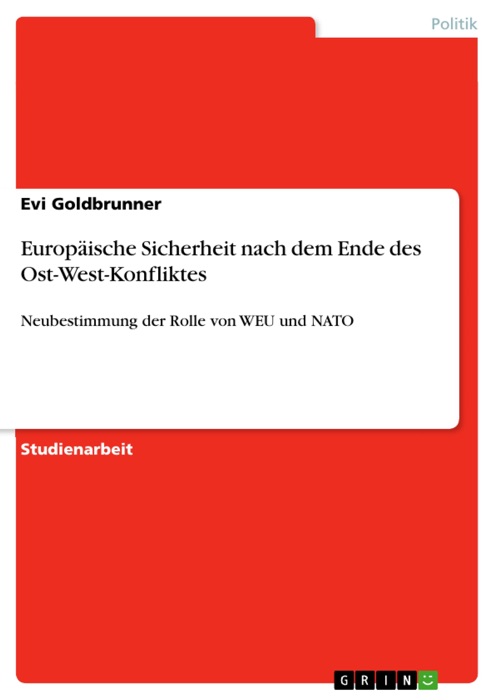 Politik

Evi Goldbrunner

Europäische Sicherheit nach dem Ende des Ost-West-Konfliktes

Neubestimmung der Rolle von WEU und NATO

Studienarbeit

GRIN